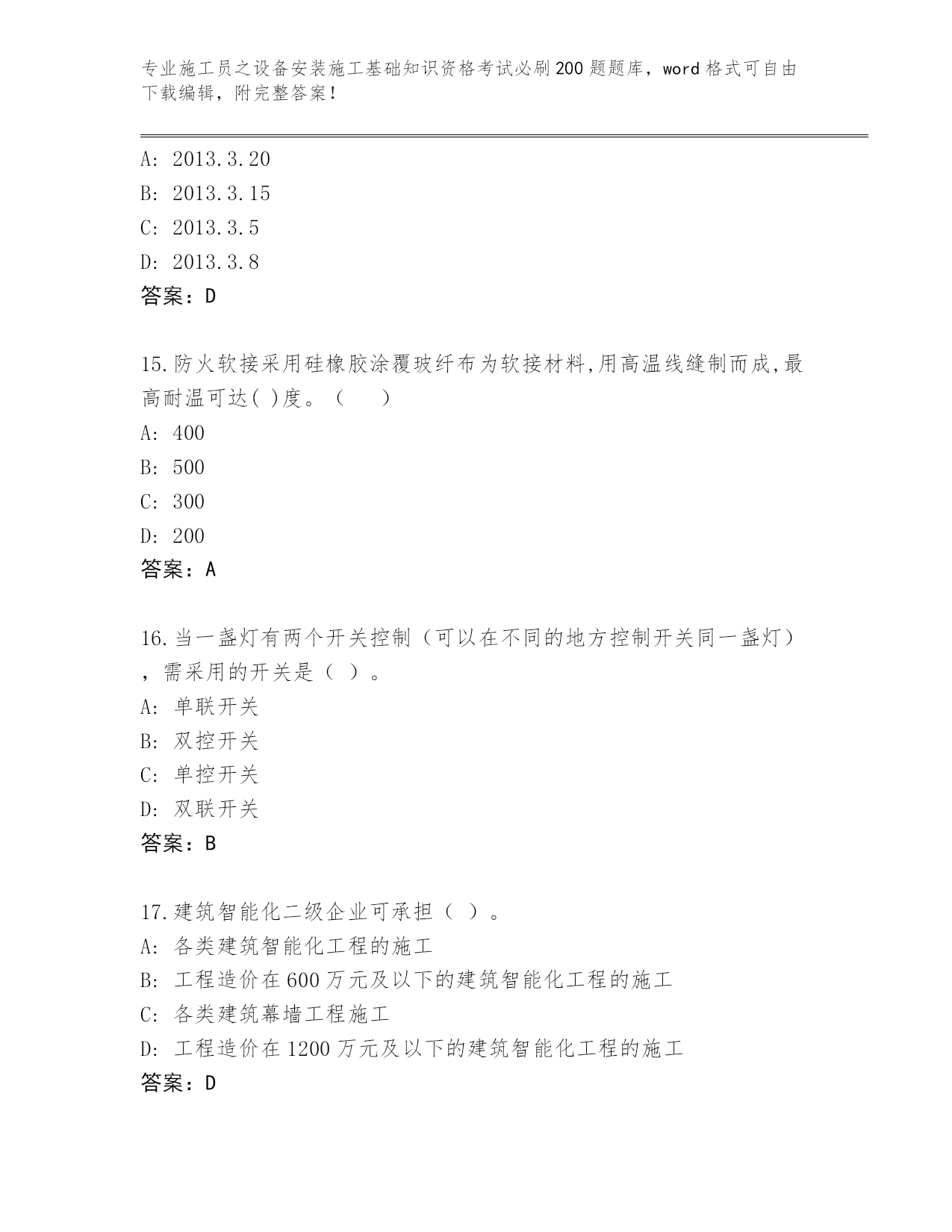 专业施工员之设备安装施工基础知识资格考试必刷200题题库，word格式可自由下载编辑，附完整答案！

A: 2013.3.20
B: 2013.3.15
C: 2013.3.5
D: 2013.3.8
答案：D

15.防火软接采用硅橡胶涂覆玻纤布为软接材料,用高温线缝制而成,最高耐温可达( )度。（　　）
A: 400
B: 500
C: 300
D: 200
答案：A

16.当一盏灯有两个开关控制（可以在不同的地方控制开关同一盏灯），需采用的开关是（ ）。
A: 单联开关
B: 双控开关
C: 单控开关
D: 双联开关
答案：B

17.建筑智能化二级企业可承担（ ）。
A: 各类建筑智能化工程的施工
B: 工程造价在600万元及以下的建筑智能化工程的施工
C: 各类建筑幕墙工程施工
D: 工程造价在1200万元及以下的建筑智能化工程的施工
答案：D